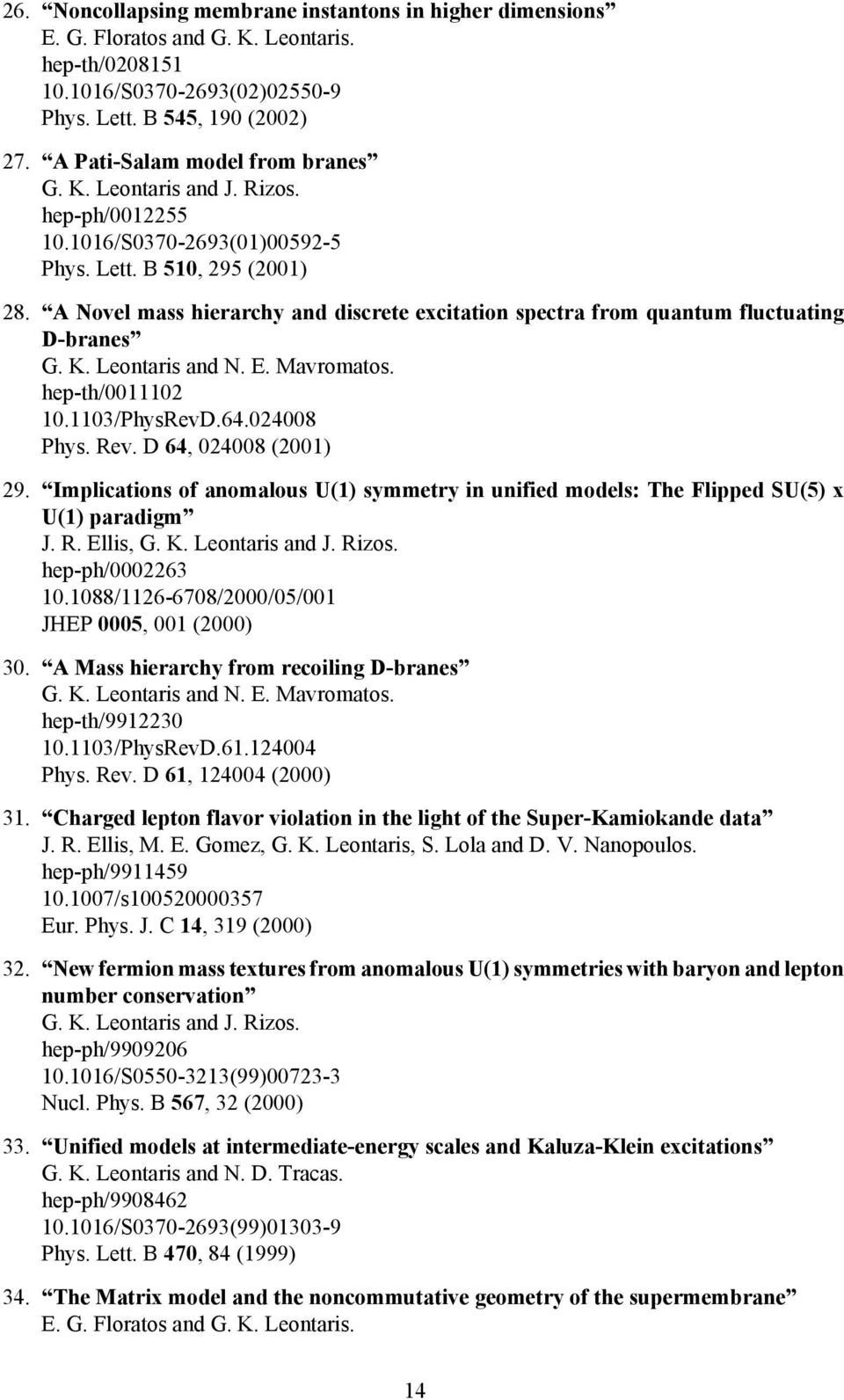 26. “Noncollapsing membrane instantons in higher dimensions”
E. G. Floratos and G. K. Leontaris.
hep-th/0208151
10.1016/S0370-2693(02)02550-9
Phys. Lett. B 545, 190 (2002)

27. “A Pati-Salam model from branes”
G. K. Leontaris and J. Rizos.
hep-ph/0012255
10.1016/S0370-2693(01)00592-5
Phys. Lett. B 510, 295 (2001)

28. “A Novel mass hierarchy and discrete excitation spectra from quantum fluctuating D-branes”
G. K. Leontaris and N. E. Mavromatos.
hep-th/0011102
10.1103/PhysRevD.64.024008
Phys. Rev. D 64, 024008 (2001)

29. “Implications of anomalous U(1) symmetry in unified models: The Flipped SU(5) x U(1) paradigm”
J. R. Ellis, G. K. Leontaris and J. Rizos.
hep-ph/0002263
10.1088/1126-6708/2000/05/001
JHEP 0005, 001 (2000)

30. “A Mass hierarchy from recoiling D-branes”
G. K. Leontaris and N. E. Mavromatos.
hep-th/9912230
10.1103/PhysRevD.61.124004
Phys. Rev. D 61, 124004 (2000)

31. “Charged lepton flavor violation in the light of the Super-Kamiokande data”
J. R. Ellis, M. E. Gomez, G. K. Leontaris, S. Lola and D. V. Nanopoulos.
hep-ph/9911459
10.1007/s100520000357
Eur. Phys. J. C 14, 319 (2000)

32. “New fermion mass textures from anomalous U(1) symmetries with baryon and lepton number conservation”
G. K. Leontaris and J. Rizos.
hep-ph/9909206
10.1016/S0550-3213(99)00723-3
Nucl. Phys. B 567, 32 (2000)

33. “Unified models at intermediate-energy scales and Kaluza-Klein excitations”
G. K. Leontaris and N. D. Tracas.
hep-ph/9908462
10.1016/S0370-2693(99)01303-9
Phys. Lett. B 470, 84 (1999)

34. “The Matrix model and the noncommutative geometry of the supermembrane”
E. G. Floratos and G. K. Leontaris.

14